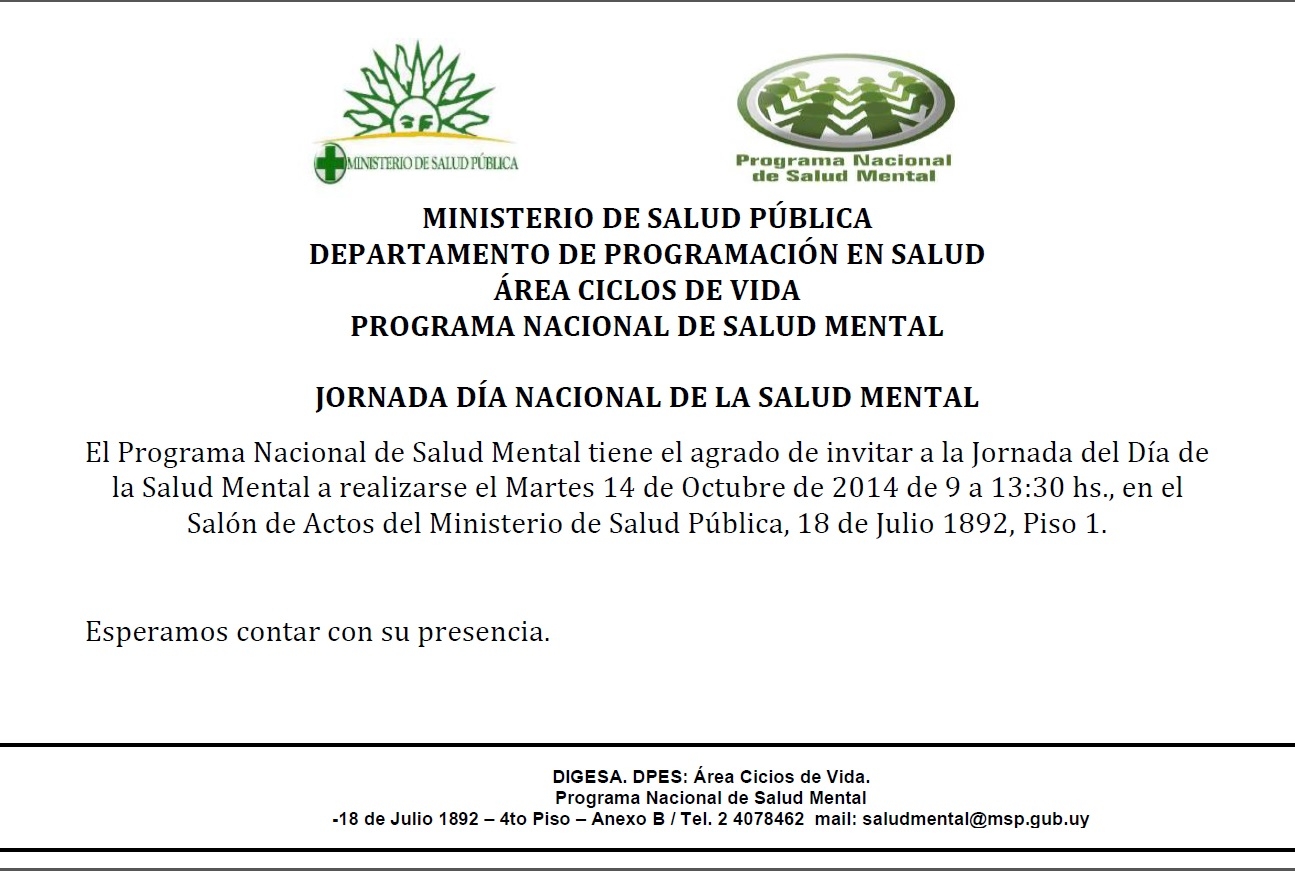 MINISTERIO DE SALUD PÚBLICA

Programa Nacional de Salud Mental

MINISTERIO DE SALUD PÚBLICA
DEPARTAMENTO DE PROGRAMACIÓN EN SALUD
ÁREA CICLOS DE VIDA
PROGRAMA NACIONAL DE SALUD MENTAL

JORNADA DÍA NACIONAL DE LA SALUD MENTAL

El Programa Nacional de Salud Mental tiene el agrado de invitar a la Jornada del Día de la Salud Mental a realizarse el Martes 14 de Octubre de 2014 de 9 a 13:30 hs., en el Salón de Actos del Ministerio de Salud Pública, 18 de Julio 1892, Piso 1.

Esperamos contar con su presencia.

DIGESA. DPES: Área Cicios de Vida.
Programa Nacional de Salud Mental
-18 de Julio 1892 – 4to Piso – Anexo B / Tel. 2 4078462 mail: saludmental@msp.gub.uy